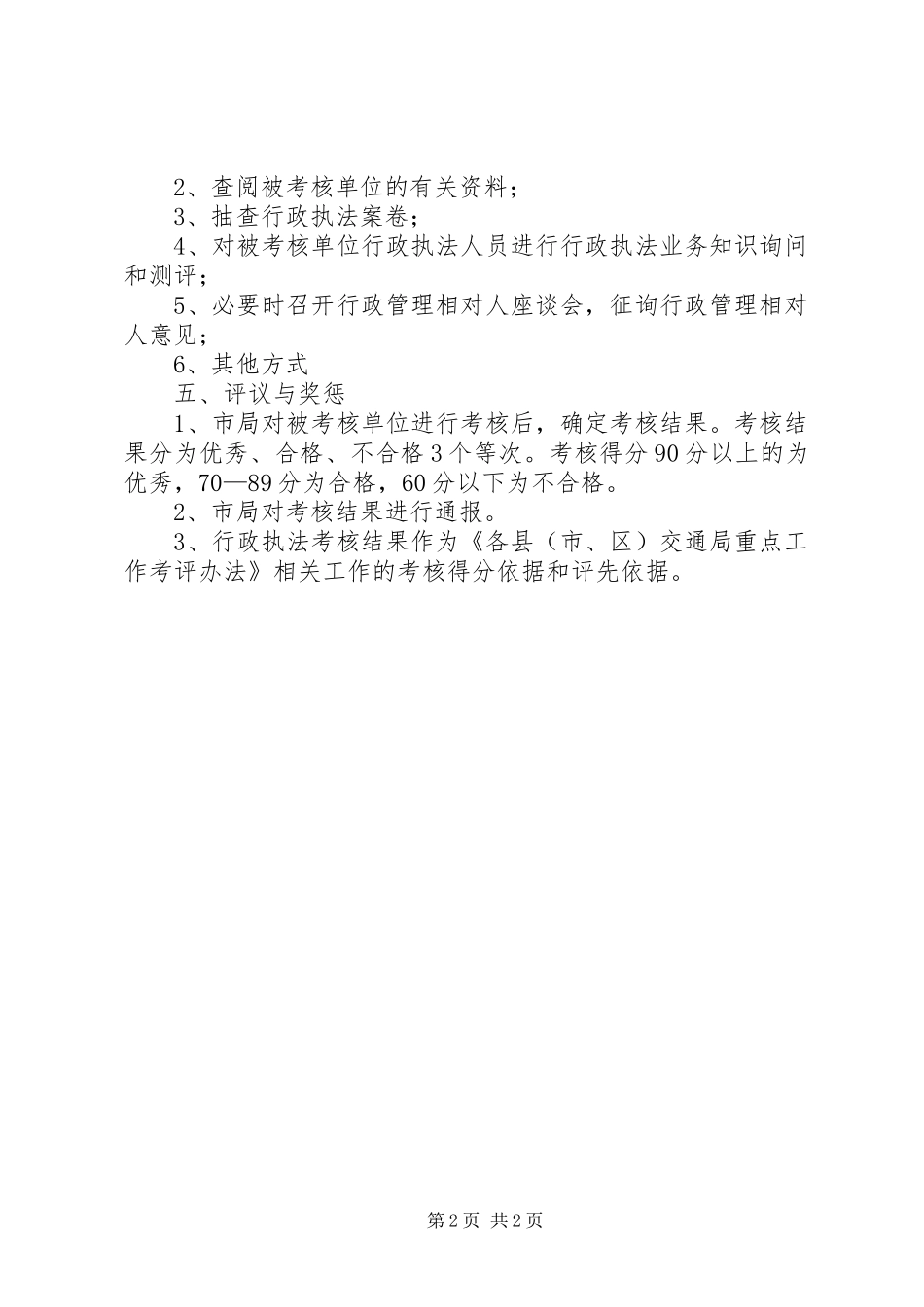 2、查阅被考核单位的有关资料；

3、抽查行政执法案卷；

4、对被考核单位行政执法人员进行行政执法业务知识询问和测评；

5、必要时召开行政管理相对人座谈会，征询行政管理相对人意见；

6、其他方式

五、评议与奖惩

1、市局对被考核单位进行考核后，确定考核结果。考核结果分为优秀、合格、不合格3个等次。考核得分90分以上的为优秀，70—89分为合格，60分以下为不合格。

2、市局对考核结果进行通报。

3、行政执法考核结果作为《各县（市、区）交通局重点工作考评办法》相关工作的考核得分依据和评先依据。

第2页 共2页